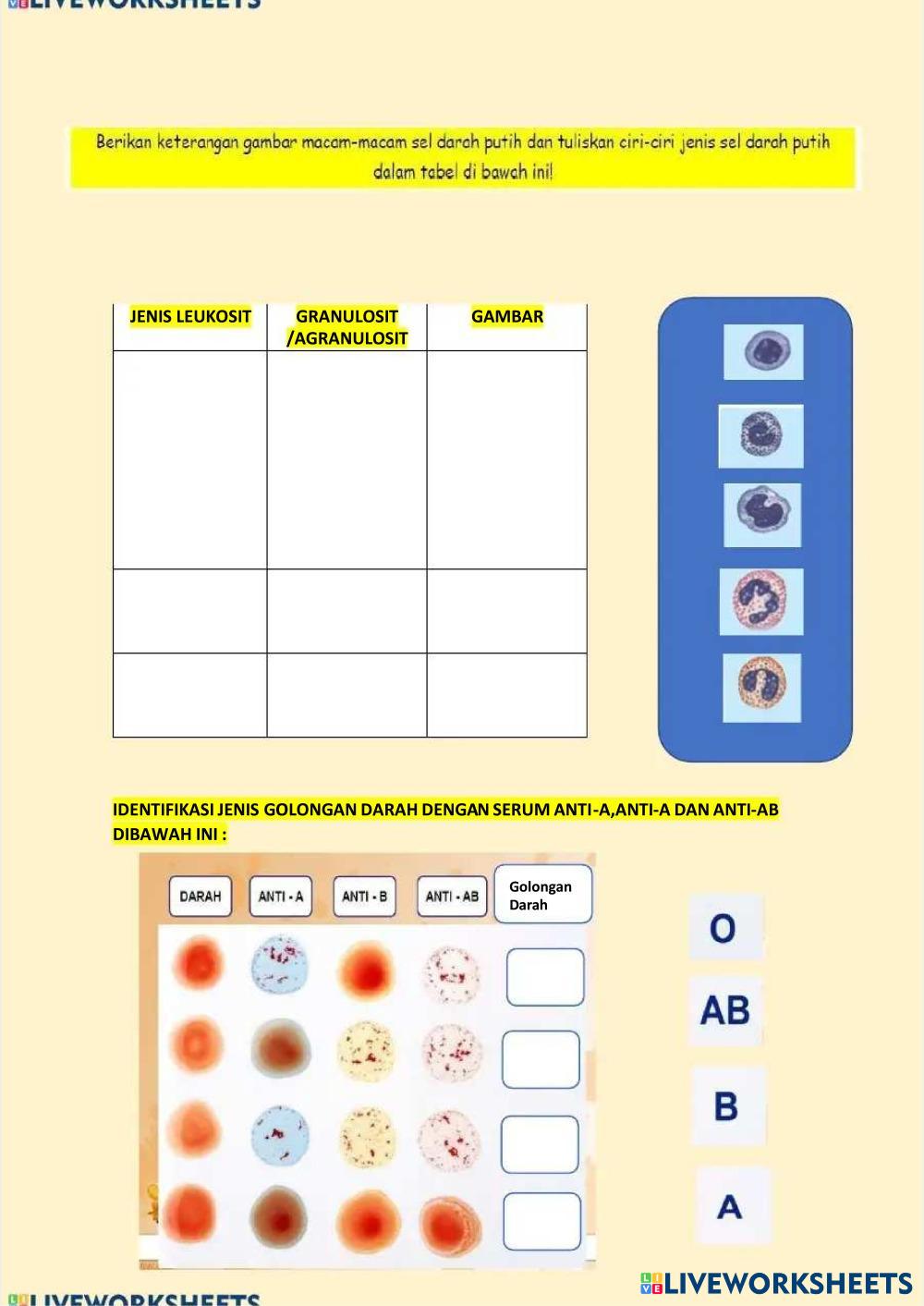 LIVEWORKSHEETS

Berikan keterangan gambar macam-macam sel darah putih dan tuliskan ciri-ciri jenis sel darah putih dalam tabel di bawah ini!

| JENIS LEUKOSIT | GRANULOSIT /AGRANULOSIT | GAMBAR |
|---|---|---|
| | | |
| | | |
| | | |

IDENTIFIKASI JENIS GOLONGAN DARAH DENGAN SERUM ANTI-A,ANTI-A DAN ANTI-AB DIBAWAH INI :

DARAH
ANTI - A
ANTI - B
ANTI - AB
Golongan Darah

O
AB
B
A

LIVEWORKSHEETS

LIVEWORKSHEETS